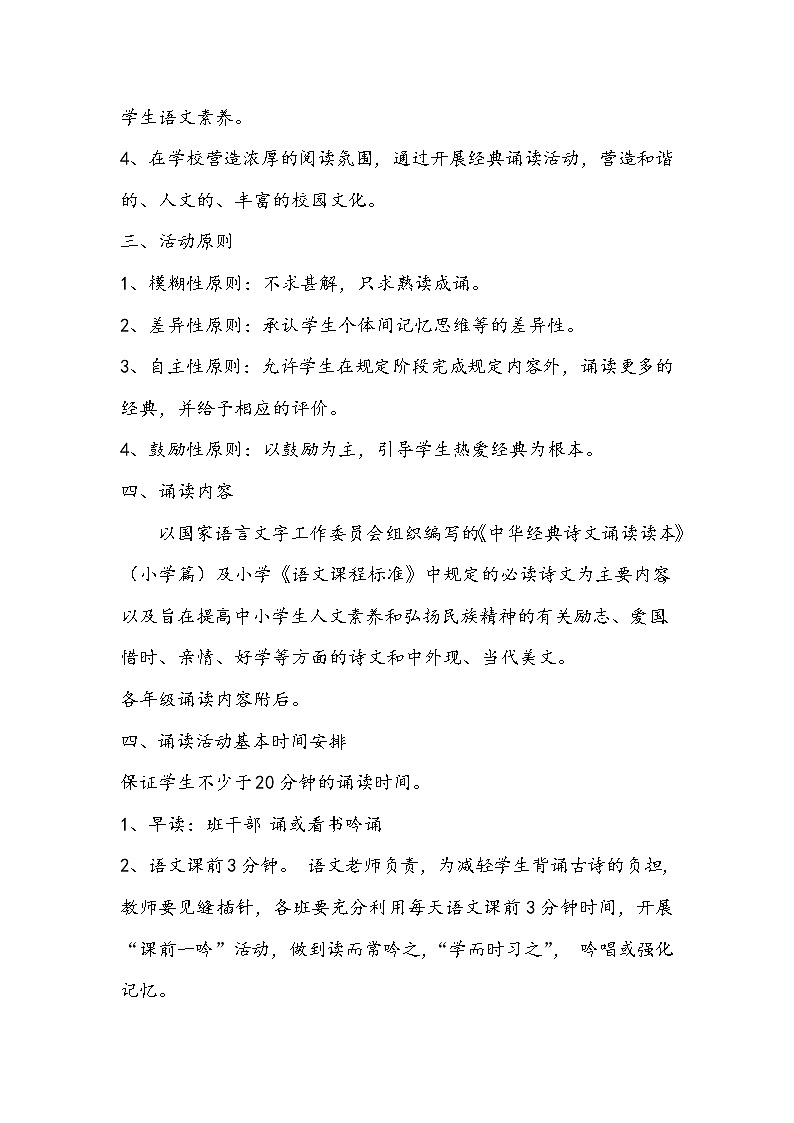 学生语文素养。

4、在学校营造浓厚的阅读氛围，通过开展经典诵读活动，营造和谐的、人文的、丰富的校园文化。

三、活动原则

1、模糊性原则：不求甚解，只求熟读成诵。

2、差异性原则：承认学生个体间记忆思维等的差异性。

3、自主性原则：允许学生在规定阶段完成规定内容外，诵读更多的经典，并给予相应的评价。

4、鼓励性原则：以鼓励为主，引导学生热爱经典为根本。

四、诵读内容

以国家语言文字工作委员会组织编写的《中华经典诗文诵读读本》（小学篇）及小学《语文课程标准》中规定的必读诗文为主要内容以及旨在提高中小学生人文素养和弘扬民族精神的有关励志、爱国惜时、亲情、好学等方面的诗文和中外现、当代美文。

各年级诵读内容附后。

四、诵读活动基本时间安排

保证学生不少于20分钟的诵读时间。

1、早读：班干部 诵或看书吟诵

2、语文课前3分钟。 语文老师负责，为减轻学生背诵古诗的负担，教师要见缝插针，各班要充分利用每天语文课前3分钟时间，开展“课前一吟”活动，做到读而常吟之，“学而时习之”， 吟唱或强化记忆。